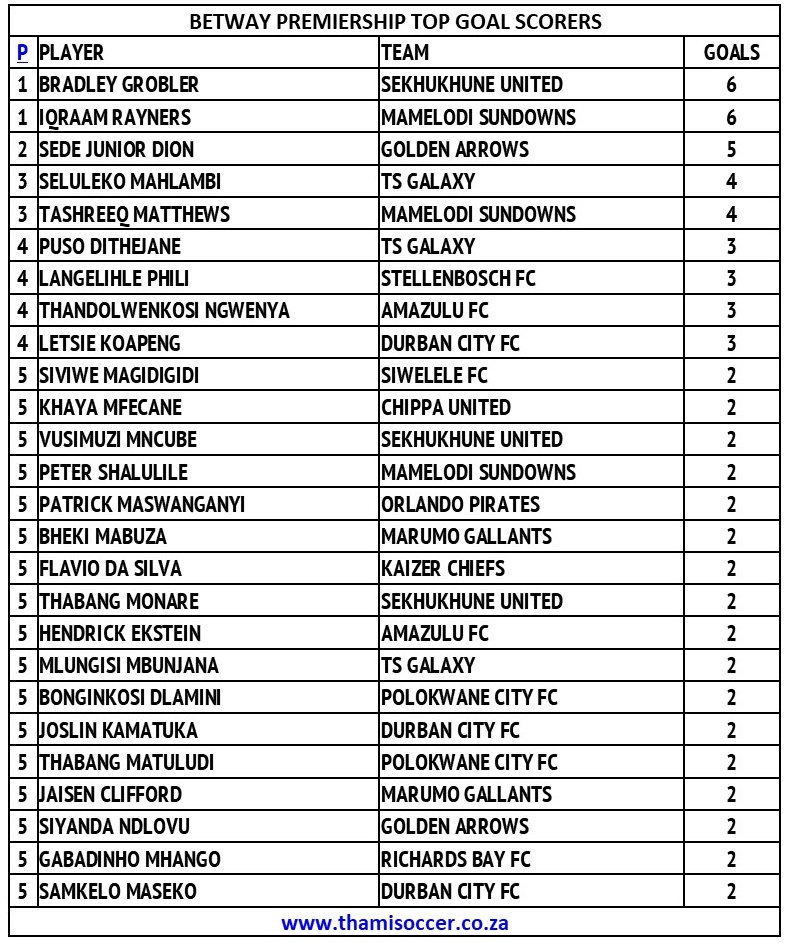 BETWAY PREMIERSHIP TOP GOAL SCORERS

| P | PLAYER | TEAM | GOALS |
|---|---|---|---|
| 1 | BRADLEY GROBLER | SEKHUKHUNE UNITED | 6 |
| 1 | IQRAAM RAYNERS | MAMELODI SUNDOWNS | 6 |
| 2 | SEDE JUNIOR DION | GOLDEN ARROWS | 5 |
| 3 | SELULEKO MAHLAMBI | TS GALAXY | 4 |
| 3 | TASHREEQ MATTHEWS | MAMELODI SUNDOWNS | 4 |
| 4 | PUSO DITHEJANE | TS GALAXY | 3 |
| 4 | LANGELIHLE PHILI | STELLENBOSCH FC | 3 |
| 4 | THANDOLWENKOSI NGWENYA | AMAZULU FC | 3 |
| 4 | LETSIE KOAPENG | DURBAN CITY FC | 3 |
| 5 | SIVIWE MAGIDIGIDI | SIWELELE FC | 2 |
| 5 | KHAYA MFECANE | CHIPPA UNITED | 2 |
| 5 | VUSIMUZI MNCUBE | SEKHUKHUNE UNITED | 2 |
| 5 | PETER SHALULILE | MAMELODI SUNDOWNS | 2 |
| 5 | PATRICK MASWANGANYI | ORLANDO PIRATES | 2 |
| 5 | BHEKI MABUZA | MARUMO GALLANTS | 2 |
| 5 | FLAVIO DA SILVA | KAIZER CHIEFS | 2 |
| 5 | THABANG MONARE | SEKHUKHUNE UNITED | 2 |
| 5 | HENDRICK EKSTEIN | AMAZULU FC | 2 |
| 5 | MLUNGISI MBUNJANA | TS GALAXY | 2 |
| 5 | BONGINKOSI DLAMINI | POLOKWANE CITY FC | 2 |
| 5 | JOSLIN KAMATUKA | DURBAN CITY FC | 2 |
| 5 | THABANG MATULUDI | POLOKWANE CITY FC | 2 |
| 5 | JAISEN CLIFFORD | MARUMO GALLANTS | 2 |
| 5 | SIYANDA NDLOVU | GOLDEN ARROWS | 2 |
| 5 | GABADINHO MHANGO | RICHARDS BAY FC | 2 |
| 5 | SAMKELO MASEKO | DURBAN CITY FC | 2 |

www.thamisoccer.co.za